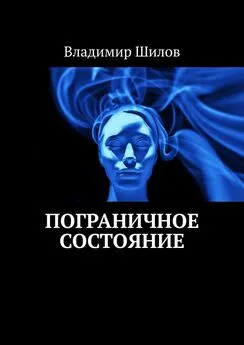 Владимир Шилов

ПОГРАНИЧНОЕ СОСТОЯНИЕ